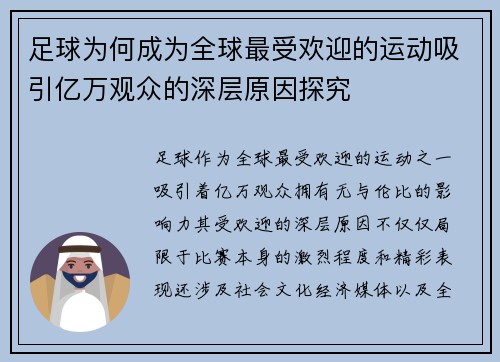 足球为何成为全球最受欢迎的运动吸引亿万观众的深层原因探究

足球作为全球最受欢迎的运动之一吸引着亿万观众拥有无与伦比的影响力其受欢迎的深层原因不仅仅局限于比赛本身的激烈程度和精彩表现还涉及社会文化经济媒体以及全